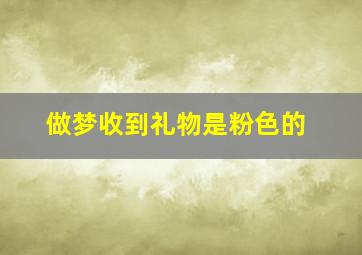 做梦收到礼物是粉色的